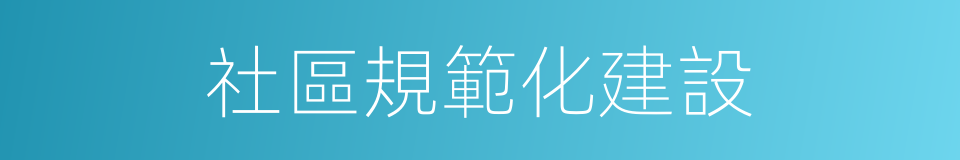 社區規範化建設